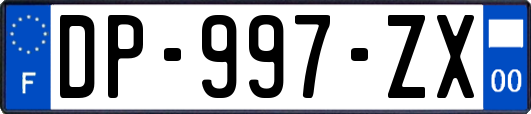 F
DP-997-ZX
00